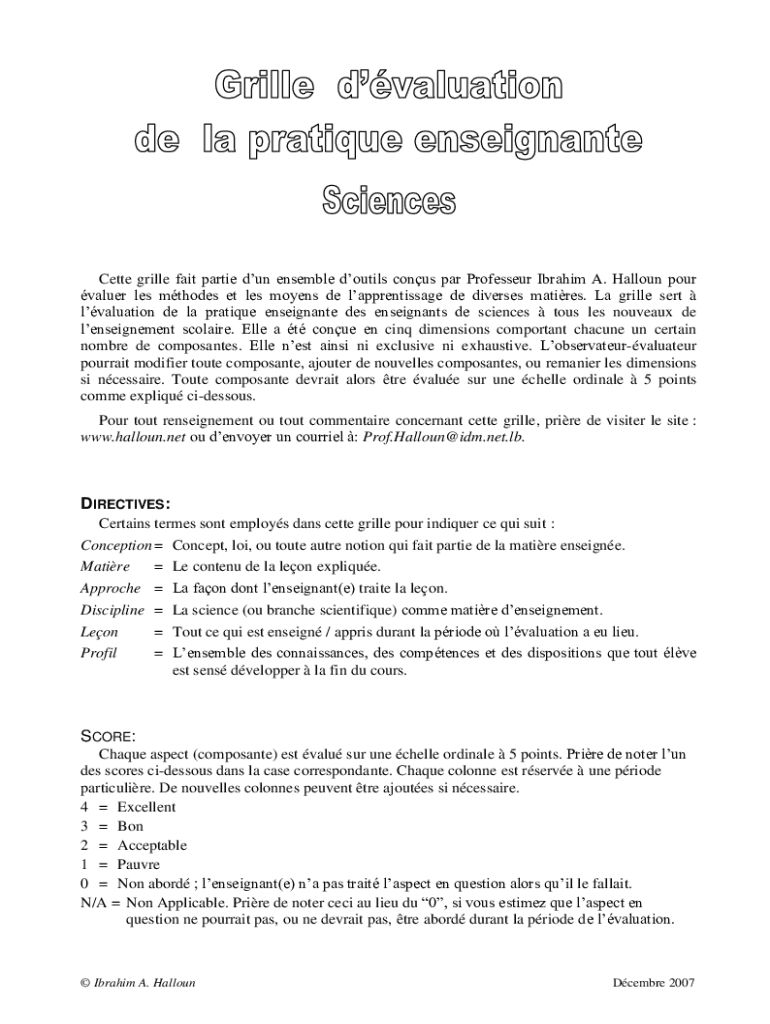 Grille d'évaluation
de la pratique enseignante
Sciences

Cette grille fait partie d'un ensemble d'outils conçus par Professeur Ibrahim A. Halloun pour évaluer les méthodes et les moyens de l'apprentissage de diverses matières. La grille sert à l'évaluation de la pratique enseignante des enseignants de sciences à tous les nouveaux de l'enseignement scolaire. Elle a été conçue en cinq dimensions comportant chacune un certain nombre de composantes. Elle n'est ainsi ni exclusive ni exhaustive. L'observateur-évaluateur pourrait modifier toute composante, ajouter de nouvelles composantes, ou remanier les dimensions si nécessaire. Toute composante devrait alors être évaluée sur une échelle ordinale à 5 points comme expliqué ci-dessous.

Pour tout renseignement ou tout commentaire concernant cette grille, prière de visiter le site : www.halloun.net ou d'envoyer un courriel à: Prof.Halloun@idm.net.lb.

DIRECTIVES:
Certains termes sont employés dans cette grille pour indiquer ce qui suit :
Conception = Concept, loi, ou toute autre notion qui fait partie de la matière enseignée.
Matière = Le contenu de la leçon expliquée.
Approche = La façon dont l'enseignant(e) traite la leçon.
Discipline = La science (ou branche scientifique) comme matière d'enseignement.
Leçon = Tout ce qui est enseigné / appris durant la période où l'évaluation a eu lieu.
Profil = L'ensemble des connaissances, des compétences et des dispositions que tout élève est sensé développer à la fin du cours.

SCORE:
Chaque aspect (composante) est évalué sur une échelle ordinale à 5 points. Prière de noter l'un des scores ci-dessous dans la case correspondante. Chaque colonne est réservée à une période particulière. De nouvelles colonnes peuvent être ajoutées si nécessaire.
4 = Excellent
3 = Bon
2 = Acceptable
1 = Pauvre
0 = Non abordé ; l'enseignant(e) n'a pas traité l'aspect en question alors qu'il le fallait.
N/A = Non Applicable. Prière de noter ceci au lieu du "0", si vous estimez que l'aspect en question ne pourrait pas, ou ne devrait pas, être abordé durant la période de l'évaluation.

© Ibrahim A. Halloun
Décembre 2007